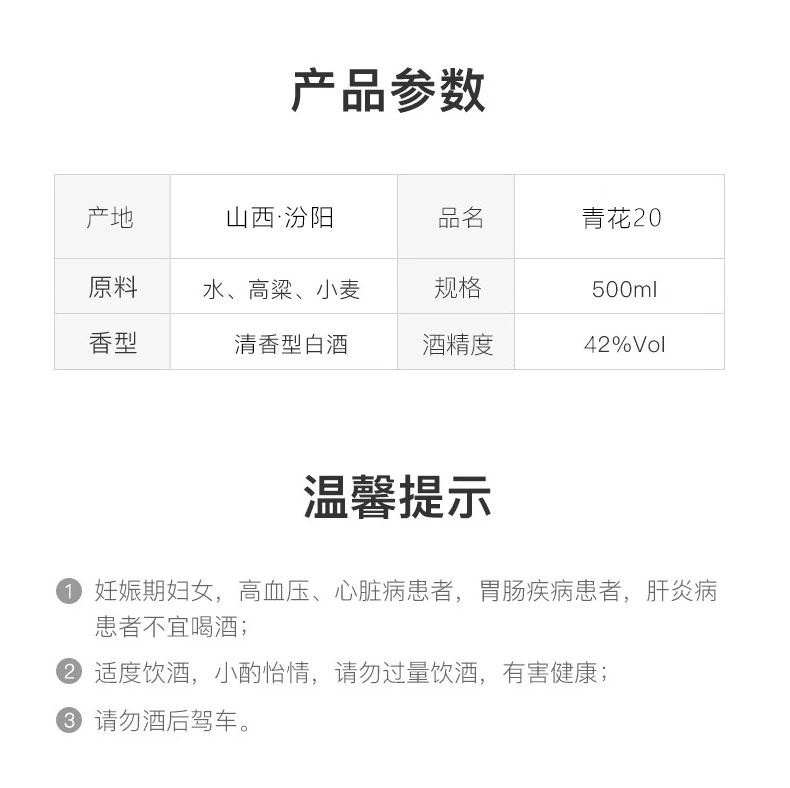 产品参数

| 产地 | 山西·汾阳 | 品名 | 青花20 |
|---|---|---|---|
| 原料 | 水、高粱、小麦 | 规格 | 500ml |
| 香型 | 清香型白酒 | 酒精度 | 42%Vol |

温馨提示

1 妊娠期妇女，高血压、心脏病患者，胃肠疾病患者，肝炎病患者不宜喝酒；

2 适度饮酒，小酌怡情，请勿过量饮酒，有害健康；

3 请勿酒后驾车。